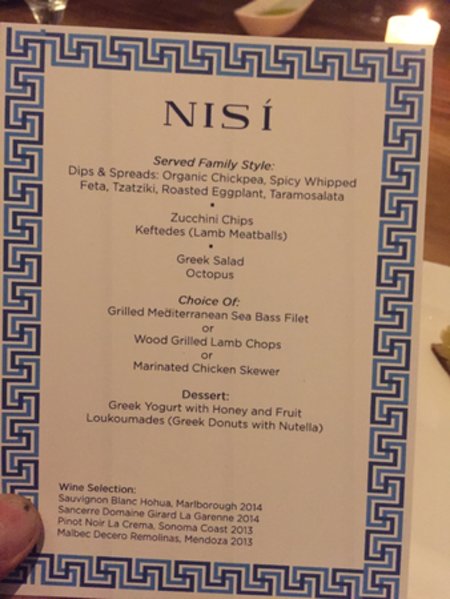 NISÍ

Served Family Style:
Dips & Spreads: Organic Chickpea, Spicy Whipped Feta, Tzatziki, Roasted Eggplant, Taramosalata
•
Zucchini Chips
Keftedes (Lamb Meatballs)
•
Greek Salad
Octopus

Choice Of:
Grilled Mediterranean Sea Bass Filet
or
Wood Grilled Lamb Chops
or
Marinated Chicken Skewer

Dessert:
Greek Yogurt with Honey and Fruit
Loukoumades (Greek Donuts with Nutella)

Wine Selection:
Sauvignon Blanc Hohua, Marlborough 2014
Sancerre Domaine Girard La Garenne 2014
Pinot Noir La Crema, Sonoma Coast 2013
Malbec Decero Remolinas, Mendoza 2013